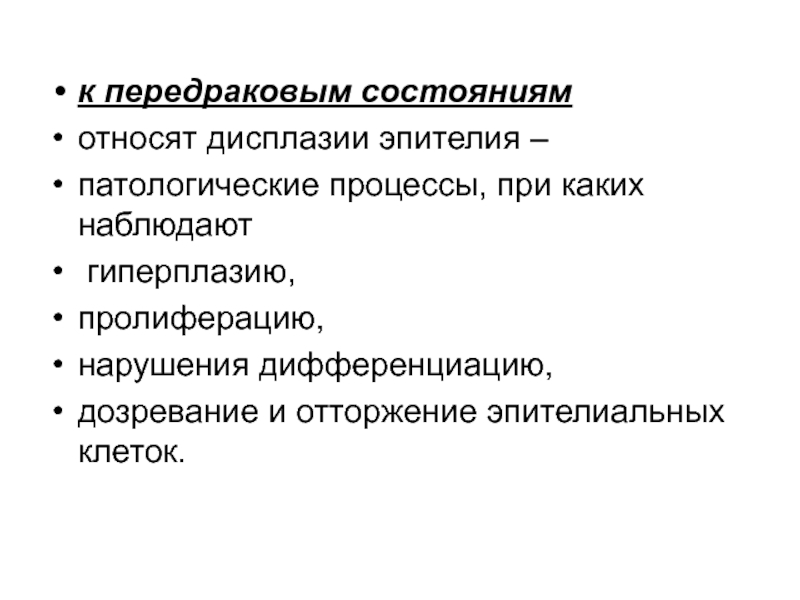 • к передраковым состояниям
• относят дисплазии эпителия –
• патологические процессы, при каких наблюдают
• гиперплазию,
• пролиферацию,
• нарушения дифференциацию,
• дозревание и отторжение эпителиальных клеток.